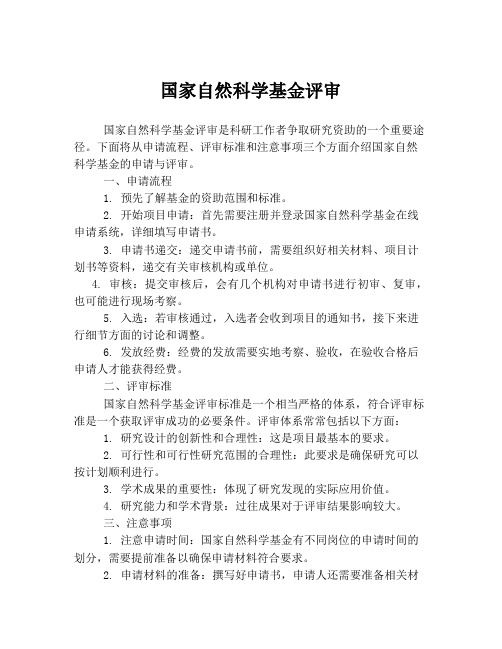 国家自然科学基金评审

国家自然科学基金评审是科研工作者争取研究资助的一个重要途径。下面将从申请流程、评审标准和注意事项三个方面介绍国家自然科学基金的申请与评审。

一、申请流程

1. 预先了解基金的资助范围和标准。

2. 开始项目申请：首先需要注册并登录国家自然科学基金在线申请系统，详细填写申请书。

3. 申请书递交：递交申请书前，需要组织好相关材料、项目计划书等资料，递交有关审核机构或单位。

4. 审核：提交审核后，会有几个机构对申请书进行初审、复审，也可能进行现场考察。

5. 入选：若审核通过，入选者会收到项目的通知书，接下来进行细节方面的讨论和调整。

6. 发放经费：经费的发放需要实地考察、验收，在验收合格后申请人才能获得经费。

二、评审标准

国家自然科学基金评审标准是一个相当严格的体系，符合评审标准是一个获取评审成功的必要条件。评审体系常常包括以下方面：

1. 研究设计的创新性和合理性：这是项目最基本的要求。

2. 可行性和可行性研究范围的合理性：此要求是确保研究可以按计划顺利进行。

3. 学术成果的重要性：体现了研究发现的实际应用价值。

4. 研究能力和学术背景：过往成果对于评审结果影响较大。

三、注意事项

1. 注意申请时间：国家自然科学基金有不同岗位的申请时间的划分，需要提前准备以确保申请材料符合要求。

2. 申请材料的准备：撰写好申请书，申请人还需要准备相关材